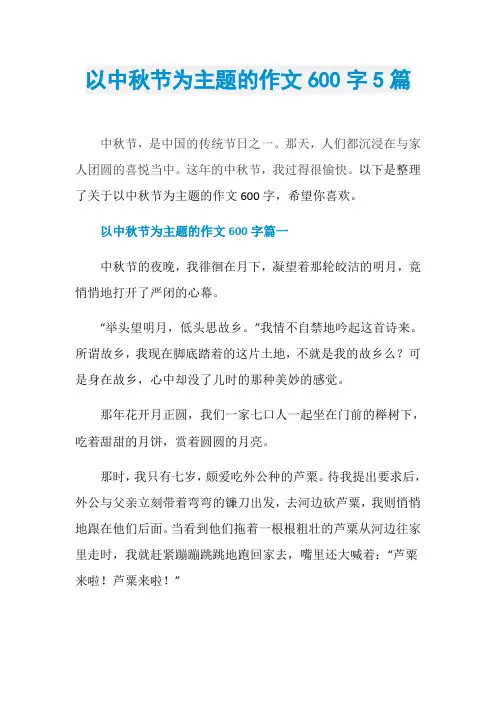 以中秋节为主题的作文 600 字 5 篇

中秋节，是中国的传统节日之一。那天，人们都沉浸在与家人团圆的喜悦当中。这年的中秋节，我过得很愉快。以下是整理了关于以中秋节为主题的作文 600 字，希望你喜欢。

以中秋节为主题的作文 600 字篇一

中秋节的夜晚，我徘徊在月下，凝望着那轮皎洁的明月，竟悄悄地打开了严闭的心幕。

“举头望明月，低头思故乡。”我情不自禁地吟起这首诗来。所谓故乡，我现在脚底踏着的这片土地，不就是我的故乡么？可是身在故乡，心中却没了儿时的那种美妙的感觉。

那年花开月正圆，我们一家七口人一起坐在门前的榉树下，吃着甜甜的月饼，赏着圆圆的月亮。

那时，我只有七岁，颇爱吃外公种的芦粟。待我提出要求后，外公与父亲立刻带着弯弯的镰刀出发，去河边砍芦粟，我则悄悄地跟在他们后面。当看到他们拖着一根根粗壮的芦粟从河边往家里走时，我就赶紧蹦蹦跳跳地跑回家去，嘴里还大喊着：“芦粟来啦！芦粟来啦！”